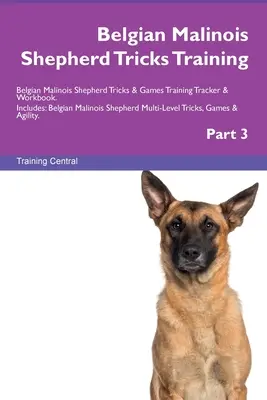 Belgian Malinois Shepherd Tricks Training

Belgian Malinois Shepherd Tricks & Games Training Tracker & Workbook.
Includes: Belgian Malinois Shepherd Multi-Level Tricks, Games & Agility.

Part 3

Training Central